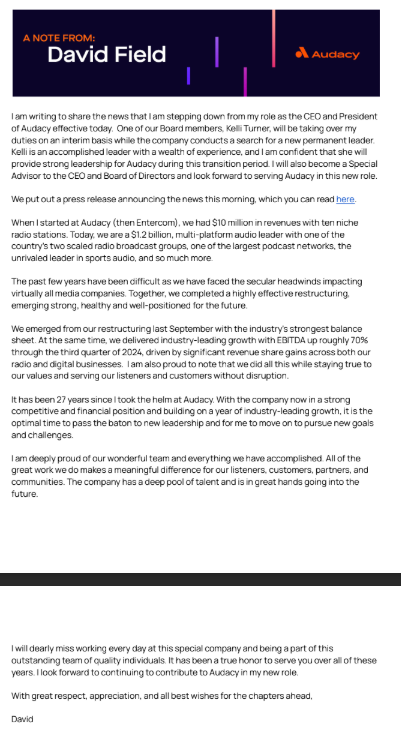 A NOTE FROM:
David Field

Audacy

I am writing to share the news that I am stepping down from my role as the CEO and President of Audacy effective today. One of our Board members, Kelli Turner, will be taking over my duties on an interim basis while the company conducts a search for a new permanent leader. Kelli is an accomplished leader with a wealth of experience, and I am confident that she will provide strong leadership for Audacy during this transition period. I will also become a Special Advisor to the CEO and Board of Directors and look forward to serving Audacy in this new role.

We put out a press release announcing the news this morning, which you can read here.

When I started at Audacy (then Entercom), we had $10 million in revenues with ten niche radio stations. Today, we are a $1.2 billion, multi-platform audio leader with one of the country's two scaled radio broadcast groups, one of the largest podcast networks, the unrivaled leader in sports audio, and so much more.

The past few years have been difficult as we have faced the secular headwinds impacting virtually all media companies. Together, we completed a highly effective restructuring, emerging strong, healthy and well-positioned for the future.

We emerged from our restructuring last September with the industry's strongest balance sheet. At the same time, we delivered industry-leading growth with EBITDA up roughly 70% through the third quarter of 2024, driven by significant revenue share gains across both our radio and digital businesses. I am also proud to note that we did all this while staying true to our values and serving our listeners and customers without disruption.

It has been 27 years since I took the helm at Audacy. With the company now in a strong competitive and financial position and building on a year of industry-leading growth, it is the optimal time to pass the baton to new leadership and for me to move on to pursue new goals and challenges.

I am deeply proud of our wonderful team and everything we have accomplished. All of the great work we do makes a meaningful difference for our listeners, customers, partners, and communities. The company has a deep pool of talent and is in great hands going into the future.

I will dearly miss working every day at this special company and being a part of this outstanding team of quality individuals. It has been a true honor to serve you over all of these years. I look forward to continuing to contribute to Audacy in my new role.

With great respect, appreciation, and all best wishes for the chapters ahead,

David